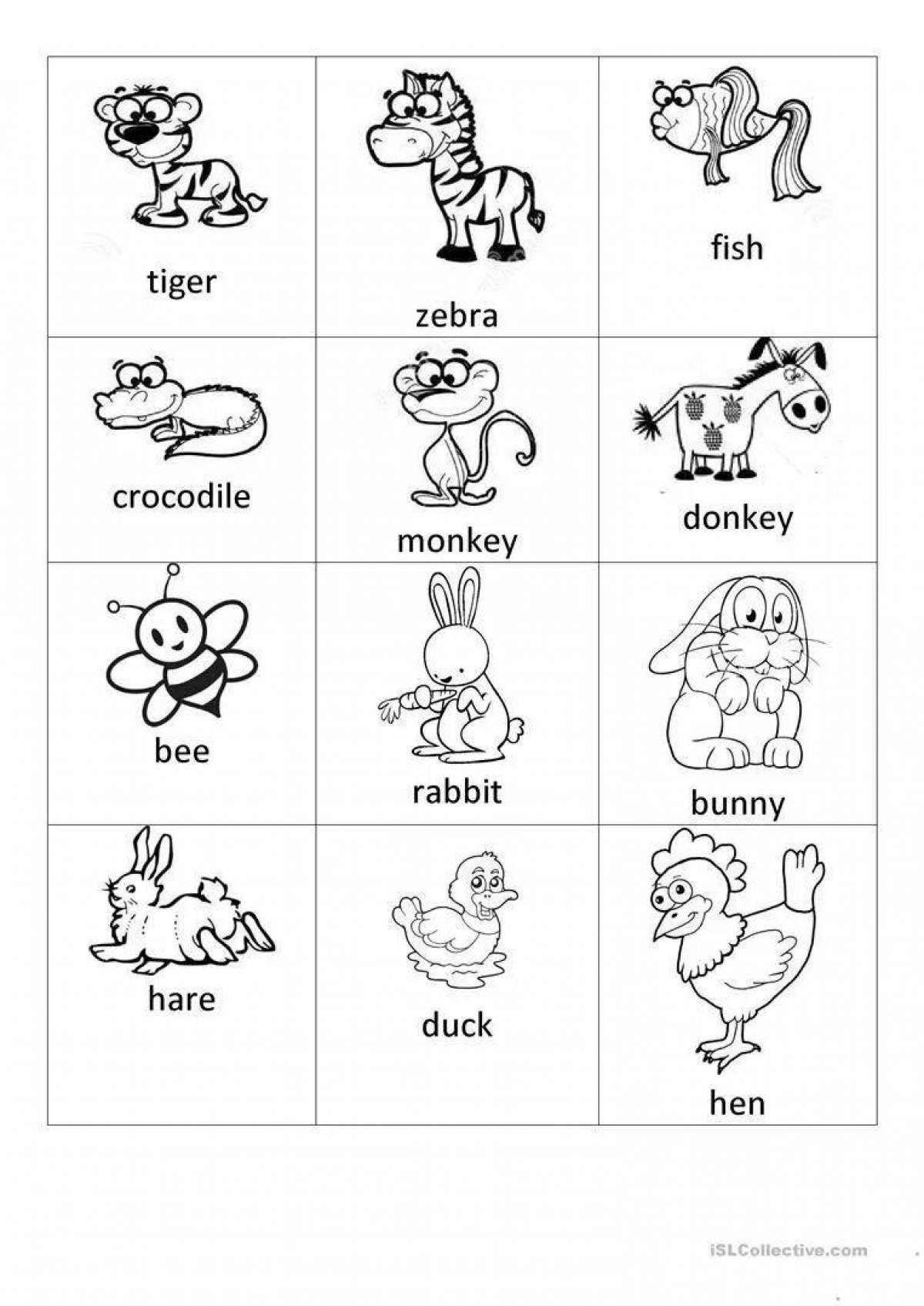 | tiger | zebra | fish |
|---|---|---|
| crocodile | monkey | donkey |
| bee | rabbit | bunny |
| hare | duck | hen |

iSLCollective.com